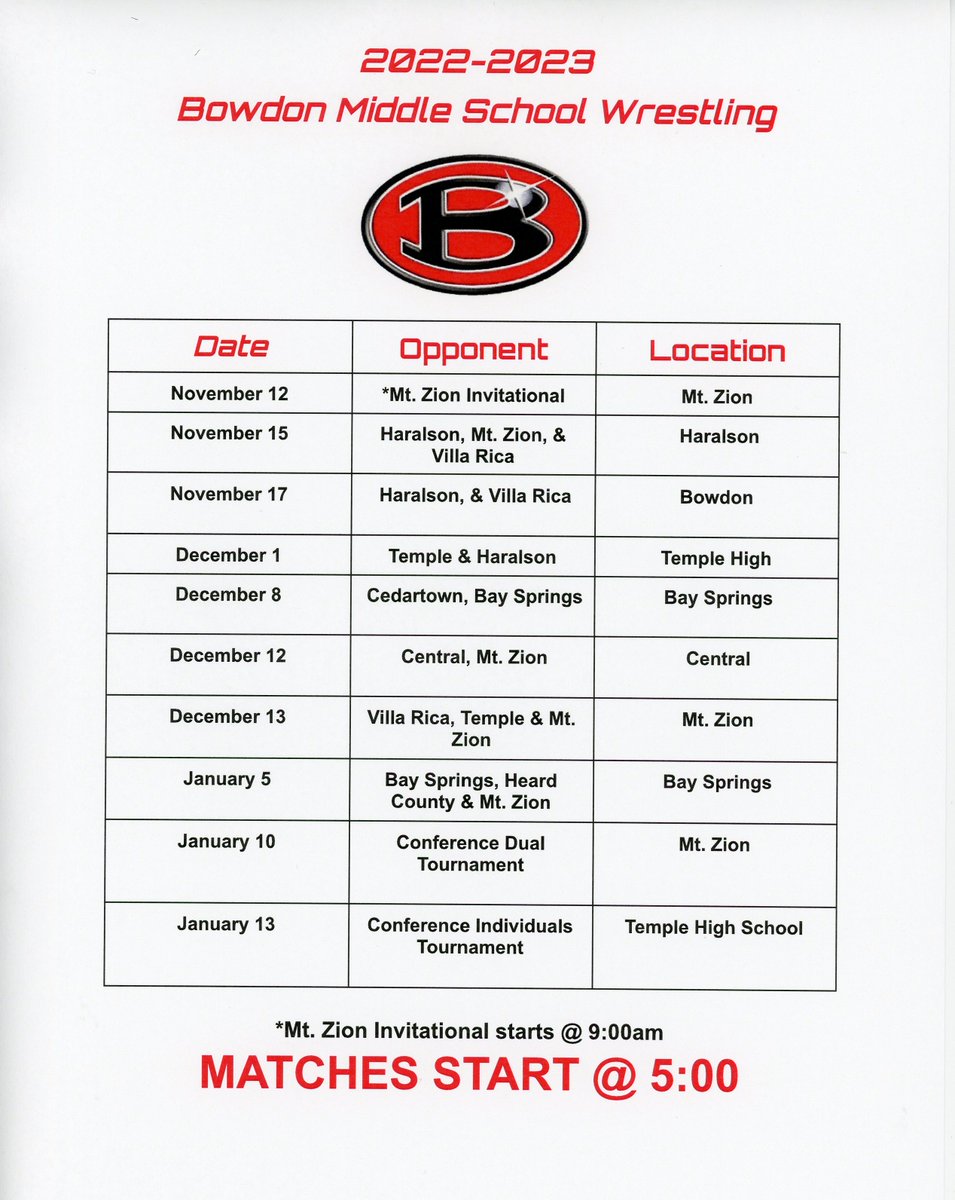 2022-2023
Bowdon Middle School Wrestling

B

| Date | Opponent | Location |
|---|---|---|
| November 12 | *Mt. Zion Invitational | Mt. Zion |
| November 15 | Haralson, Mt. Zion, & Villa Rica | Haralson |
| November 17 | Haralson, & Villa Rica | Bowdon |
| December 1 | Temple & Haralson | Temple High |
| December 8 | Cedartown, Bay Springs | Bay Springs |
| December 12 | Central, Mt. Zion | Central |
| December 13 | Villa Rica, Temple & Mt. Zion | Mt. Zion |
| January 5 | Bay Springs, Heard County & Mt. Zion | Bay Springs |
| January 10 | Conference Dual Tournament | Mt. Zion |
| January 13 | Conference Individuals Tournament | Temple High School |

*Mt. Zion Invitational starts @ 9:00am

MATCHES START @ 5:00